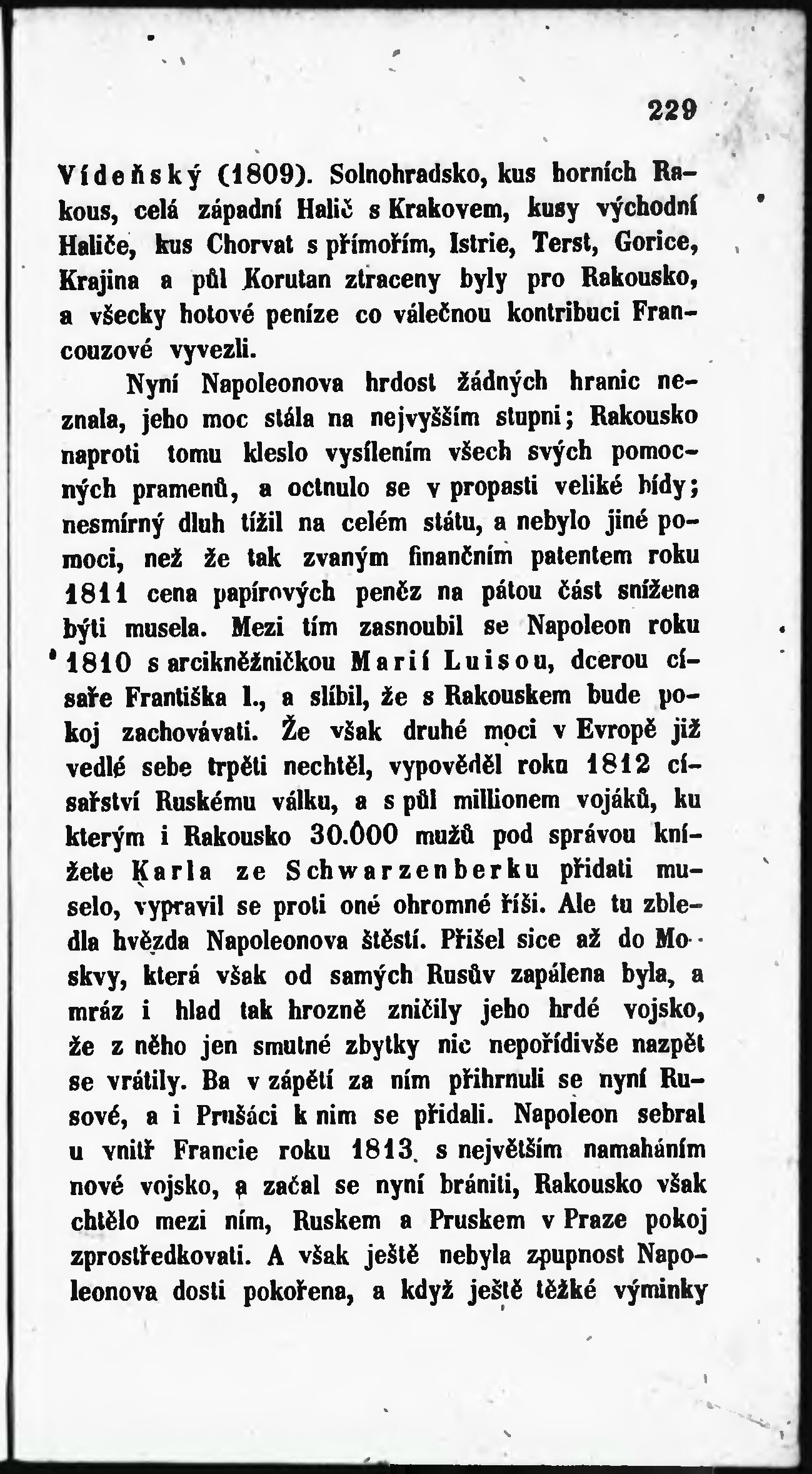 229

Vídeňský (1809). Solnohradsko, kus horních Rakous, celá západní Halič s Krakovem, kusy východní Haliče, kus Chorvat s přímořím, Istrie, Terst, Gorice, Krajina a půl Korutan ztraceny byly pro Rakousko, a všecky hotové peníze co válečnou kontribuci Francouzové vyvezli.

Nyní Napoleonova hrdost žádných hranic neznala, jeho moc stála na nejvyšším stupni; Rakousko naproti tomu kleslo vysílením všech svých pomocných pramenů, a octnulo se v propasti veliké bídy; nesmírný dluh tížil na celém státu, a nebylo jiné pomoci, než že tak zvaným finančním patentem roku 1811 cena papírových peněz na pátou část snížena býti musela. Mezi tím zasnoubil se Napoleon roku 1810 s arcikněžničkou Marií Luisou, dcerou císaře Františka I., a slíbil, že s Rakouskem bude pokoj zachovávati. Že však druhé moci v Evropě již vedlé sebe trpěti nechtěl, vypověděl roku 1812 císařství Ruskému válku, a s půl millionem vojáků, ku kterým i Rakousko 30.000 mužů pod správou knížete Karla ze Schwarzenberku přidati muselo, vypravil se proti oné ohromné říši. Ale tu zbledla hvězda Napoleonova štěstí. Přišel sice až do Moskvy, která však od samých Rusův zapálena byla, a mráz i hlad tak hrozně zničily jeho hrdé vojsko, že z něho jen smutné zbytky nic nepořídivše nazpět se vrátily. Ba v zápětí za ním přihrnuli se nyní Rusové, a i Prušáci k nim se přidali. Napoleon sebral u vnitř Francie roku 1813 s největším namaháním nové vojsko, a začal se nyní brániti, Rakousko však chtělo mezi ním, Ruskem a Pruskem v Praze pokoj zprostředkovati. A však ještě nebyla zpupnost Napoleonova dosti pokořena, a když ještě těžké výminky